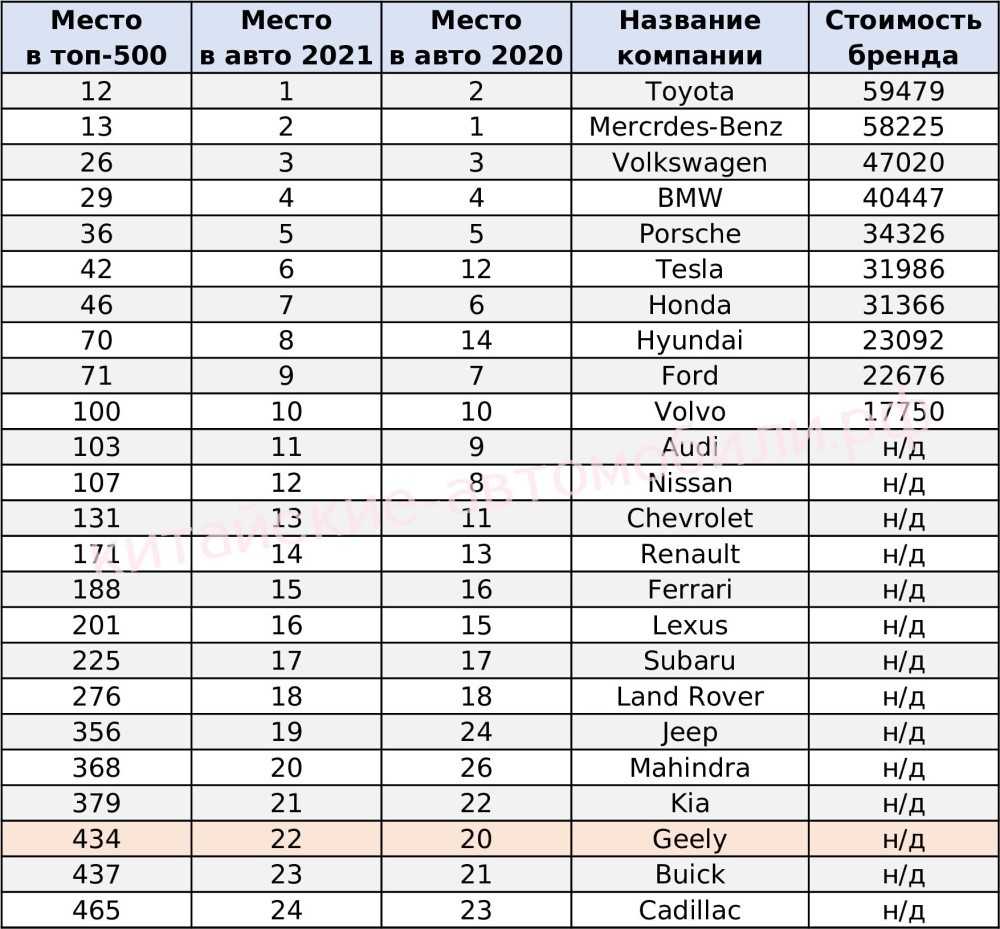 | Место в топ-500 | Место в авто 2021 | Место в авто 2020 | Название компании | Стоимость бренда |
|---|---|---|---|---|
| 12 | 1 | 2 | Toyota | 59479 |
| 13 | 2 | 1 | Mercrdes-Benz | 58225 |
| 26 | 3 | 3 | Volkswagen | 47020 |
| 29 | 4 | 4 | BMW | 40447 |
| 36 | 5 | 5 | Porsche | 34326 |
| 42 | 6 | 12 | Tesla | 31986 |
| 46 | 7 | 6 | Honda | 31366 |
| 70 | 8 | 14 | Hyundai | 23092 |
| 71 | 9 | 7 | Ford | 22676 |
| 100 | 10 | 10 | Volvo | 17750 |
| 103 | 11 | 9 | Audi | н/д |
| 107 | 12 | 8 | Nissan | н/д |
| 131 | 13 | 11 | Chevrolet | н/д |
| 171 | 14 | 13 | Renault | н/д |
| 188 | 15 | 16 | Ferrari | н/д |
| 201 | 16 | 15 | Lexus | н/д |
| 225 | 17 | 17 | Subaru | н/д |
| 276 | 18 | 18 | Land Rover | н/д |
| 356 | 19 | 24 | Jeep | н/д |
| 368 | 20 | 26 | Mahindra | н/д |
| 379 | 21 | 22 | Kia | н/д |
| 434 | 22 | 20 | Geely | н/д |
| 437 | 23 | 21 | Buick | н/д |
| 465 | 24 | 23 | Cadillac | н/д |

китайские-автомобили.рф